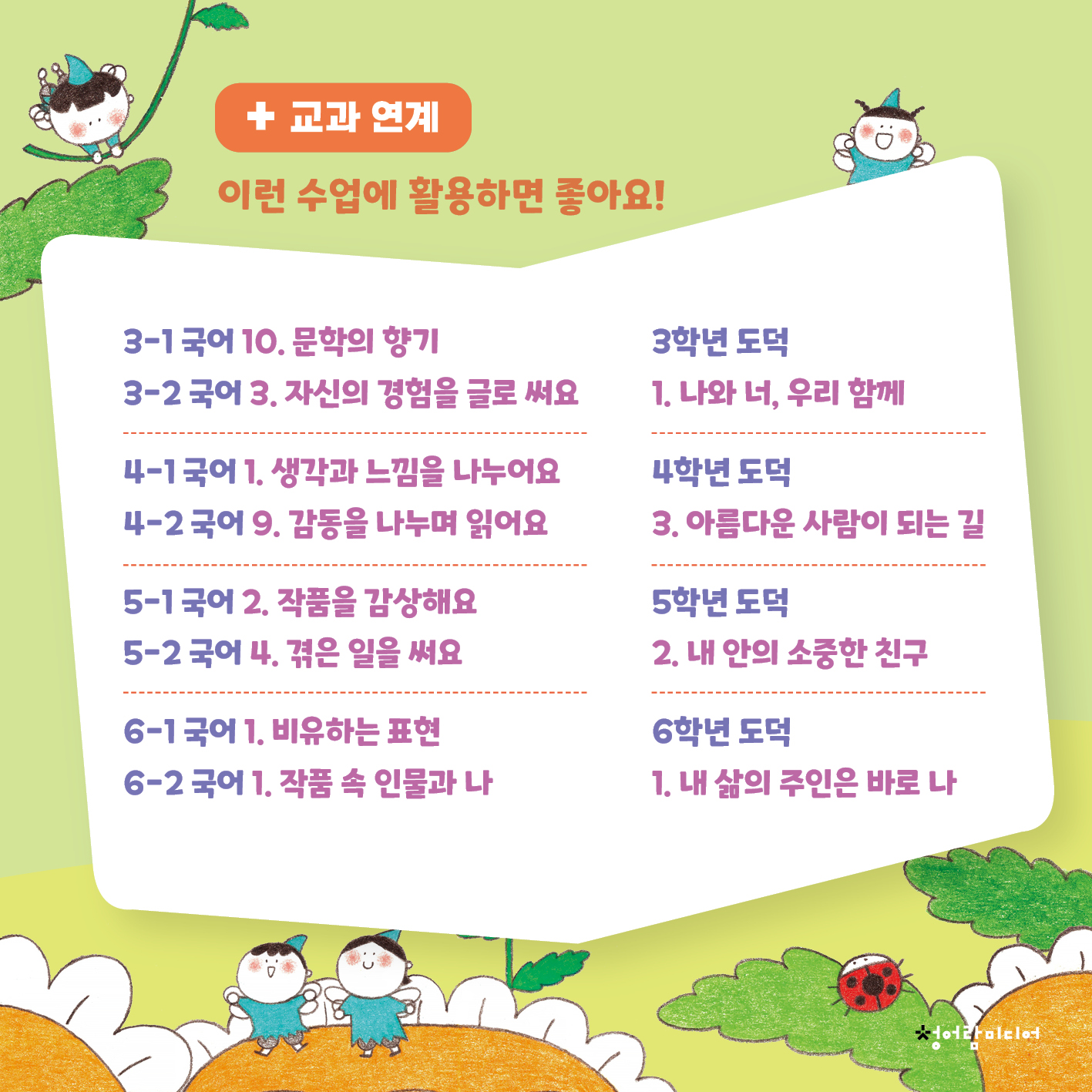 + 교과 연계

이런 수업에 활용하면 좋아요!

3-1 국어 10. 문학의 향기
3-2 국어 3. 자신의 경험을 글로 써요

4-1 국어 1. 생각과 느낌을 나누어요
4-2 국어 9. 감동을 나누며 읽어요

5-1 국어 2. 작품을 감상해요
5-2 국어 4. 겪은 일을 써요

6-1 국어 1. 비유하는 표현
6-2 국어 1. 작품 속 인물과 나

3학년 도덕
1. 나와 너, 우리 함께

4학년 도덕
3. 아름다운 사람이 되는 길

5학년 도덕
2. 내 안의 소중한 친구

6학년 도덕
1. 내 삶의 주인은 바로 나

청어람미디어